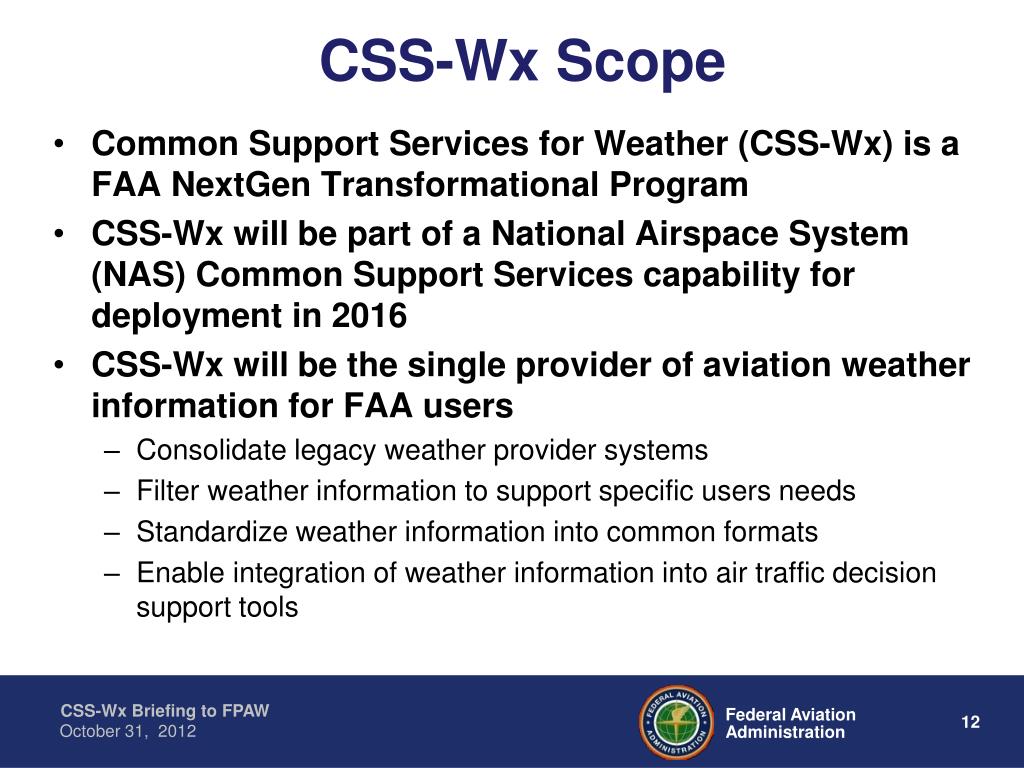 CSS-Wx Scope

• Common Support Services for Weather (CSS-Wx) is a FAA NextGen Transformational Program
• CSS-Wx will be part of a National Airspace System (NAS) Common Support Services capability for deployment in 2016
• CSS-Wx will be the single provider of aviation weather information for FAA users
– Consolidate legacy weather provider systems
– Filter weather information to support specific users needs
– Standardize weather information into common formats
– Enable integration of weather information into air traffic decision support tools

CSS-Wx Briefing to FPAW
October 31, 2012

FEDERAL AVIATION ADMINISTRATION

Federal Aviation Administration

12